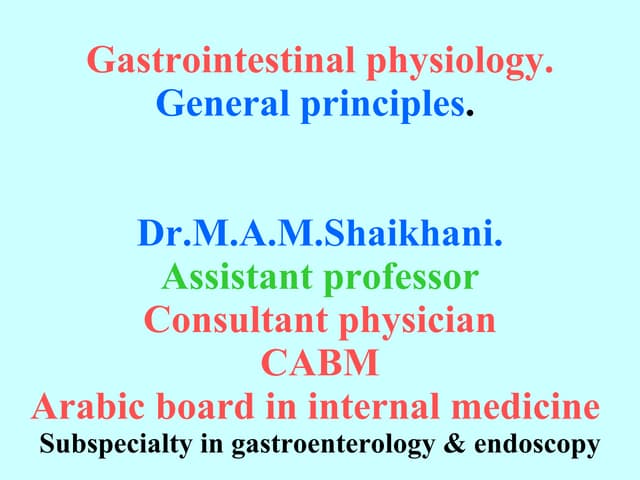 Gastrointestinal physiology.
General principles.

Dr.M.A.M.Shaikhani.
Assistant professor
Consultant physician
CABM
Arabic board in internal medicine
Subspecialty in gastroenterology & endoscopy